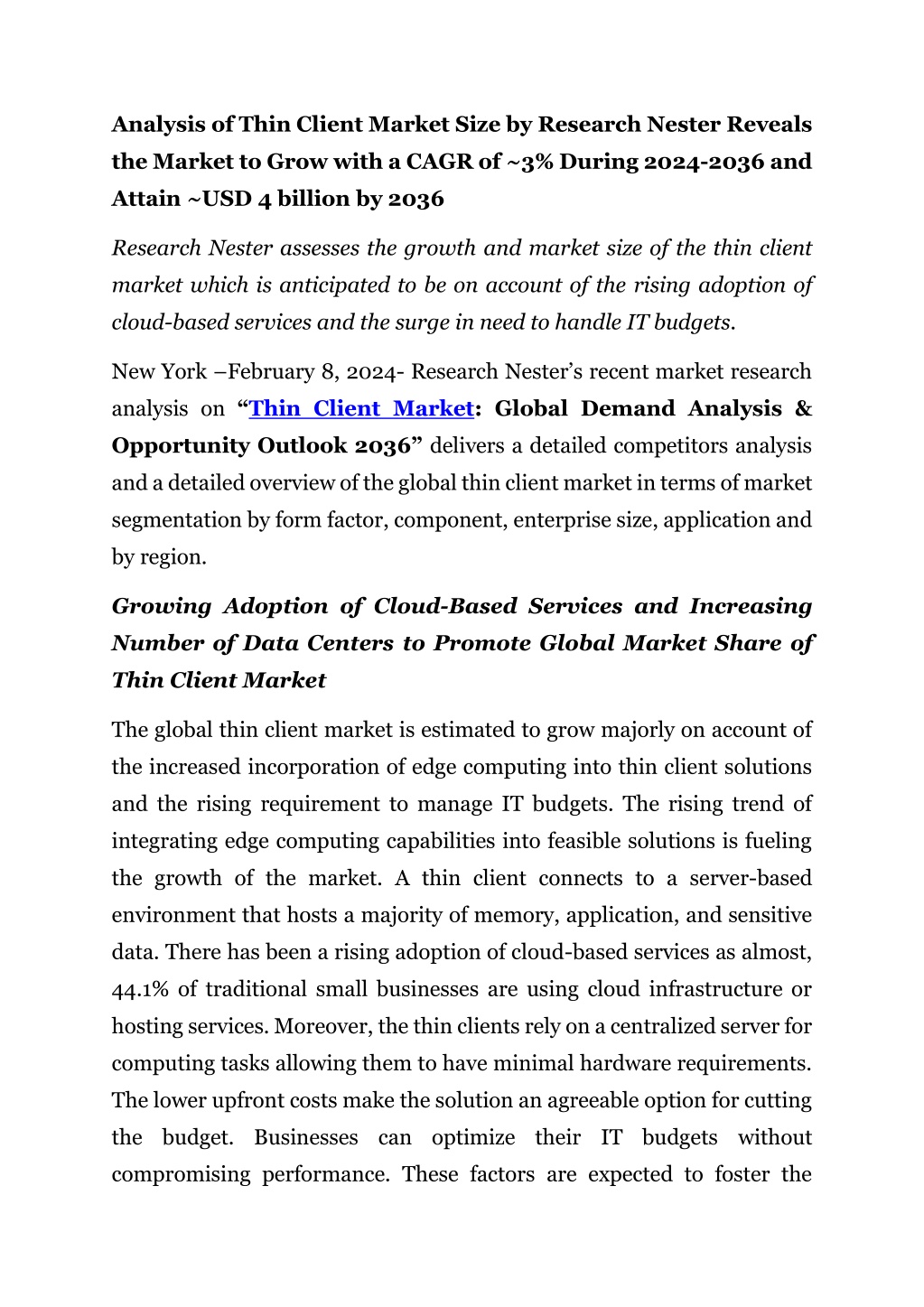 Analysis of Thin Client Market Size by Research Nester Reveals the Market to Grow with a CAGR of ~3% During 2024-2036 and Attain ~USD 4 billion by 2036

Research Nester assesses the growth and market size of the thin client market which is anticipated to be on account of the rising adoption of cloud-based services and the surge in need to handle IT budgets.

New York –February 8, 2024- Research Nester's recent market research analysis on "Thin Client Market: Global Demand Analysis & Opportunity Outlook 2036" delivers a detailed competitors analysis and a detailed overview of the global thin client market in terms of market segmentation by form factor, component, enterprise size, application and by region.

Growing Adoption of Cloud-Based Services and Increasing Number of Data Centers to Promote Global Market Share of Thin Client Market

The global thin client market is estimated to grow majorly on account of the increased incorporation of edge computing into thin client solutions and the rising requirement to manage IT budgets. The rising trend of integrating edge computing capabilities into feasible solutions is fueling the growth of the market. A thin client connects to a server-based environment that hosts a majority of memory, application, and sensitive data. There has been a rising adoption of cloud-based services as almost, 44.1% of traditional small businesses are using cloud infrastructure or hosting services. Moreover, the thin clients rely on a centralized server for computing tasks allowing them to have minimal hardware requirements. The lower upfront costs make the solution an agreeable option for cutting the budget. Businesses can optimize their IT budgets without compromising performance. These factors are expected to foster the